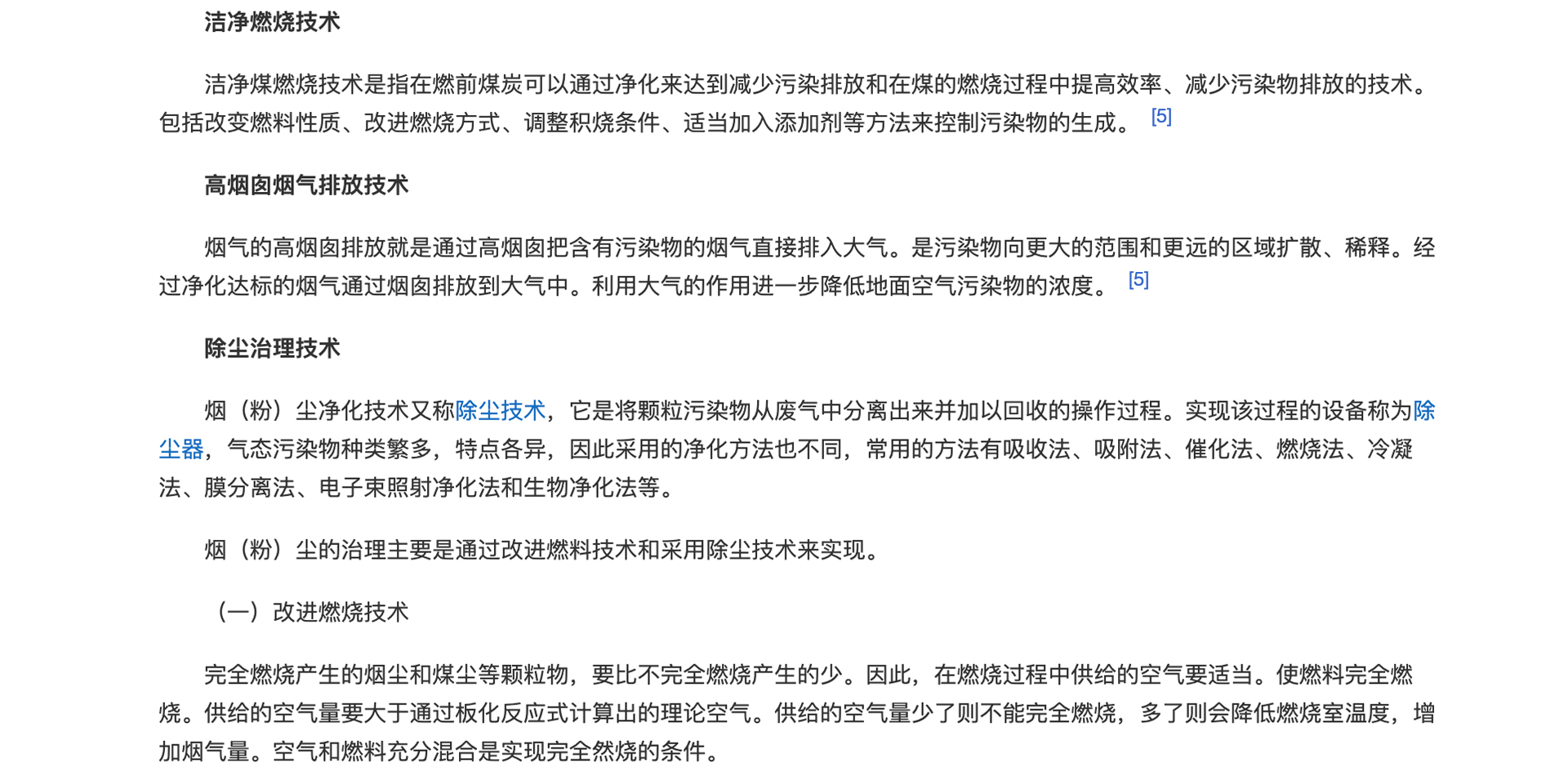 洁净燃烧技术

洁净煤燃烧技术是指在燃前煤炭可以通过净化来达到减少污染排放和在煤的燃烧过程中提高效率、减少污染物排放的技术。包括改变燃料性质、改进燃烧方式、调整积烧条件、适当加入添加剂等方法来控制污染物的生成。 [5]

高烟囱烟气排放技术

烟气的高烟囱排放就是通过高烟囱把含有污染物的烟气直接排入大气。是污染物向更大的范围和更远的区域扩散、稀释。经过净化达标的烟气通过烟囱排放到大气中。利用大气的作用进一步降低地面空气污染物的浓度。 [5]

除尘治理技术

烟（粉）尘净化技术又称除尘技术，它是将颗粒污染物从废气中分离出来并加以回收的操作过程。实现该过程的设备称为除尘器，气态污染物种类繁多，特点各异，因此采用的净化方法也不同，常用的方法有吸收法、吸附法、催化法、燃烧法、冷凝法、膜分离法、电子束照射净化法和生物净化法等。

烟（粉）尘的治理主要是通过改进燃料技术和采用除尘技术来实现。

（一）改进燃烧技术

完全燃烧产生的烟尘和煤尘等颗粒物，要比不完全燃烧产生的少。因此，在燃烧过程中供给的空气要适当。使燃料完全燃烧。供给的空气量要大于通过板化反应式计算出的理论空气。供给的空气量少了则不能完全燃烧，多了则会降低燃烧室温度，增加烟气量。空气和燃料充分混合是实现完全然烧的条件。